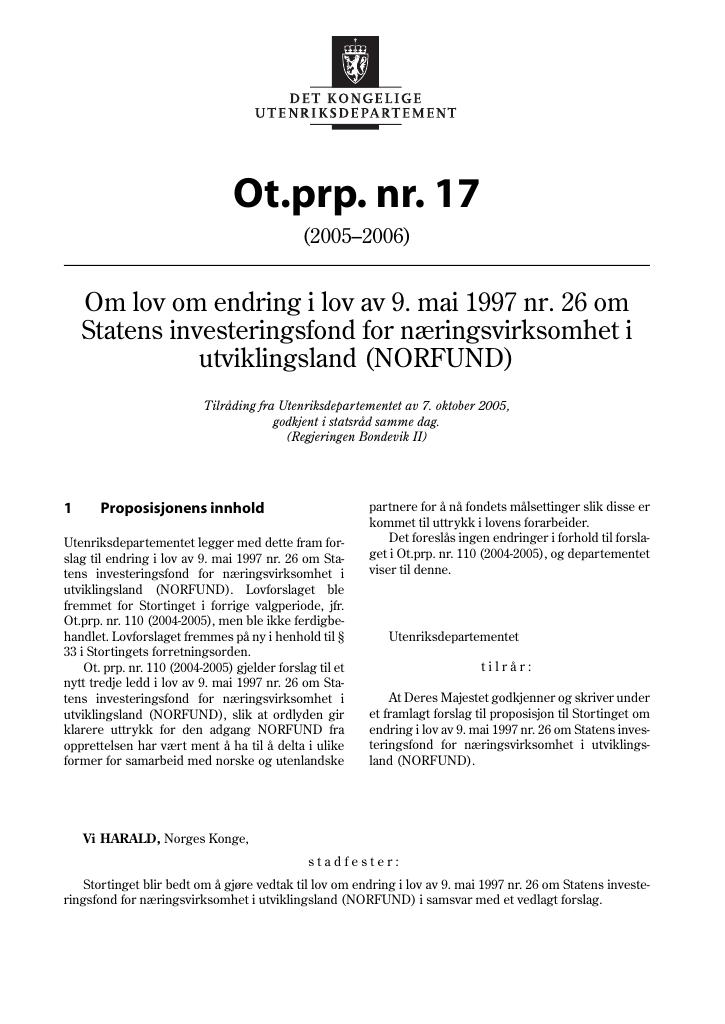 DET KONGELIGE
UTENRIKSDEPARTEMENT

Ot.prp. nr. 17
(2005–2006)

Om lov om endring i lov av 9. mai 1997 nr. 26 om Statens investeringsfond for næringsvirksomhet i utviklingsland (NORFUND)

Tilråding fra Utenriksdepartementet av 7. oktober 2005, godkjent i statsråd samme dag. (Regjeringen Bondevik II)

1 Proposisjonens innhold

Utenriksdepartementet legger med dette fram forslag til endring i lov av 9. mai 1997 nr. 26 om Statens investeringsfond for næringsvirksomhet i utviklingsland (NORFUND). Lovforslaget ble fremmet for Stortinget i forrige valgperiode, jfr. Ot.prp. nr. 110 (2004-2005), men ble ikke ferdigbehandlet. Lovforslaget fremmes på ny i henhold til § 33 i Stortingets forretningsorden.

Ot. prp. nr. 110 (2004-2005) gjelder forslag til et nytt tredje ledd i lov av 9. mai 1997 nr. 26 om Statens investeringsfond for næringsvirksomhet i utviklingsland (NORFUND), slik at ordlyden gir klarere uttrykk for den adgang NORFUND fra opprettelsen har vært ment å ha til å delta i ulike former for samarbeid med norske og utenlandske partnere for å nå fondets målsettinger slik disse er kommet til uttrykk i lovens forarbeider.

Det foreslås ingen endringer i forhold til forslaget i Ot.prp. nr. 110 (2004-2005), og departementet viser til denne.

Utenriksdepartementet

tilrår:

At Deres Majestet godkjenner og skriver under et framlagt forslag til proposisjon til Stortinget om endring i lov av 9. mai 1997 nr. 26 om Statens investeringsfond for næringsvirksomhet i utviklingsland (NORFUND).

Vi HARALD, Norges Konge,

stadfester:

Stortinget blir bedt om å gjøre vedtak til lov om endring i lov av 9. mai 1997 nr. 26 om Statens investeringsfond for næringsvirksomhet i utviklingsland (NORFUND) i samsvar med et vedlagt forslag.